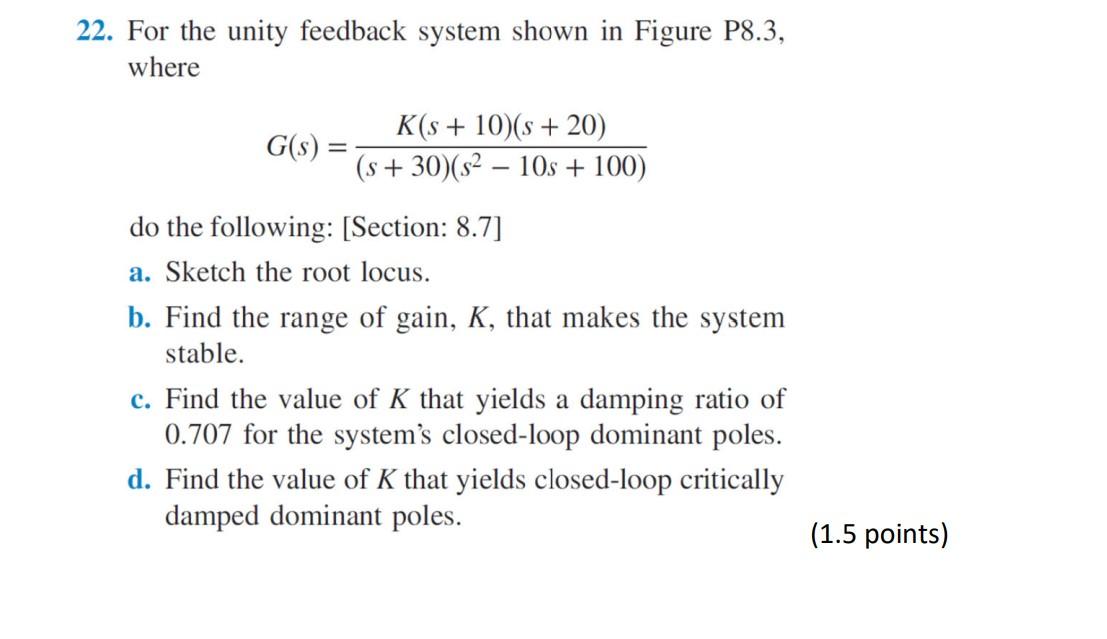 22. For the unity feedback system shown in Figure P8.3, where

$G(s) = \frac{K(s+10)(s+20)}{(s+30)(s^2-10s+100)}$

do the following: [Section: 8.7]

a. Sketch the root locus.

b. Find the range of gain, $K$, that makes the system stable.

c. Find the value of $K$ that yields a damping ratio of 0.707 for the system's closed-loop dominant poles.

d. Find the value of $K$ that yields closed-loop critically damped dominant poles.

(1.5 points)